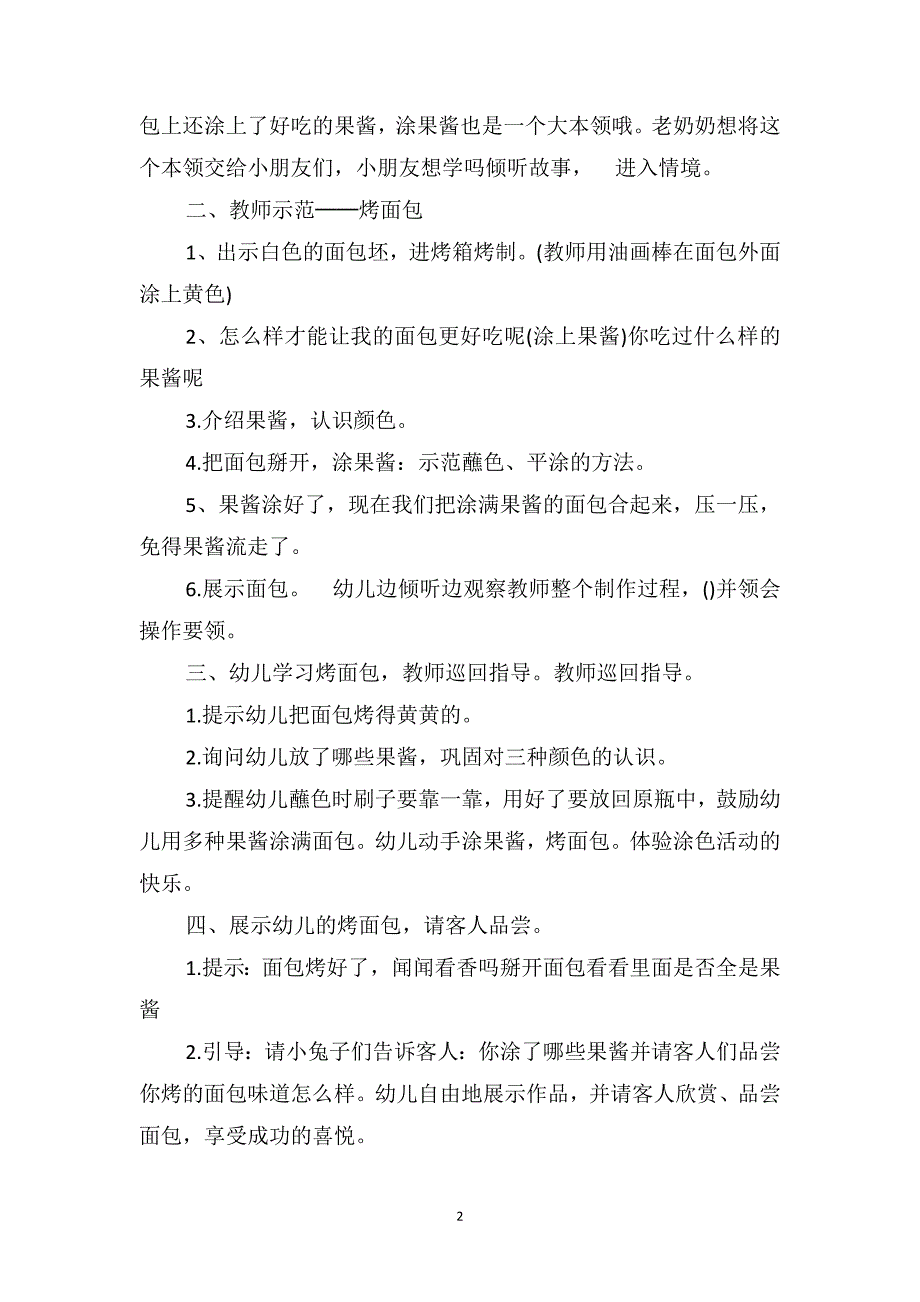 包上还涂上了好吃的果酱，涂果酱也是一个大本领哦。老奶奶想将这个本领交给小朋友们，小朋友想学吗倾听故事，　进入情境。

二、教师示范——烤面包

1、出示白色的面包坯，进烤箱烤制。(教师用油画棒在面包外面涂上黄色)

2、怎么样才能让我的面包更好吃呢(涂上果酱)你吃过什么样的果酱呢

3.介绍果酱，认识颜色。

4.把面包掰开，涂果酱：示范蘸色、平涂的方法。

5、果酱涂好了，现在我们把涂满果酱的面包合起来，压一压，免得果酱流走了。

6.展示面包。　幼儿边倾听边观察教师整个制作过程，()并领会操作要领。

三、幼儿学习烤面包，教师巡回指导。教师巡回指导。

1.提示幼儿把面包烤得黄黄的。

2.询问幼儿放了哪些果酱，巩固对三种颜色的认识。

3.提醒幼儿蘸色时刷子要靠一靠，用好了要放回原瓶中，鼓励幼儿用多种果酱涂满面包。幼儿动手涂果酱，烤面包。体验涂色活动的快乐。

四、展示幼儿的烤面包，请客人品尝。

1.提示：面包烤好了，闻闻看香吗掰开面包看看里面是否全是果酱

2.引导：请小兔子们告诉客人：你涂了哪些果酱并请客人们品尝你烤的面包味道怎么样。幼儿自由地展示作品，并请客人欣赏、品尝面包，享受成功的喜悦。

2